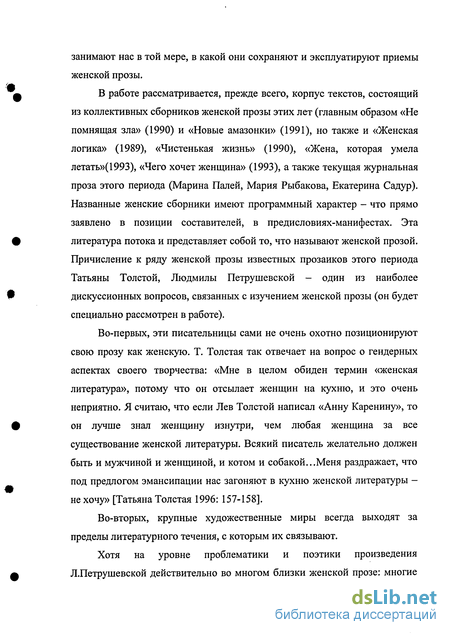 занимают нас в той мере, в какой они сохраняют и эксплуатируют приемы женской прозы.

В работе рассматривается, прежде всего, корпус текстов, состоящий из коллективных сборников женской прозы этих лет (главным образом «Не помнящая зла» (1990) и «Новые амазонки» (1991), но также и «Женская логика» (1989), «Чистенькая жизнь» (1990), «Жена, которая умела летать»(1993), «Чего хочет женщина» (1993), а также текущая журнальная проза этого периода (Марина Палей, Мария Рыбакова, Екатерина Садур). Названные женские сборники имеют программный характер – что прямо заявлено в позиции составителей, в предисловиях-манифестах. Эта литература потока и представляет собой то, что называют женской прозой. Причисление к ряду женской прозы известных прозаиков этого периода Татьяны Толстой, Людмилы Петрушевской – один из наиболее дискуссионных вопросов, связанных с изучением женской прозы (он будет специально рассмотрен в работе).

Во-первых, эти писательницы сами не очень охотно позиционируют свою прозу как женскую. Т. Толстая так отвечает на вопрос о гендерных аспектах своего творчества: «Мне в целом обиден термин «женская литература», потому что он отсылает женщин на кухню, и это очень неприятно. Я считаю, что если Лев Толстой написал «Анну Каренину», то он лучше знал женщину изнутри, чем любая женщина за все существование женской литературы. Всякий писатель желательно должен быть и мужчиной и женщиной, и котом и собакой…Меня раздражает, что под предлогом эмансипации нас загоняют в кухню женской литературы – не хочу» [Татьяна Толстая 1996: 157-158].

Во-вторых, крупные художественные миры всегда выходят за пределы литературного течения, с которым их связывают.

Хотя на уровне проблематики и поэтики произведения Л.Петрушевской действительно во многом близки женской прозе: многие

dsLib.net
библиотека диссертаций